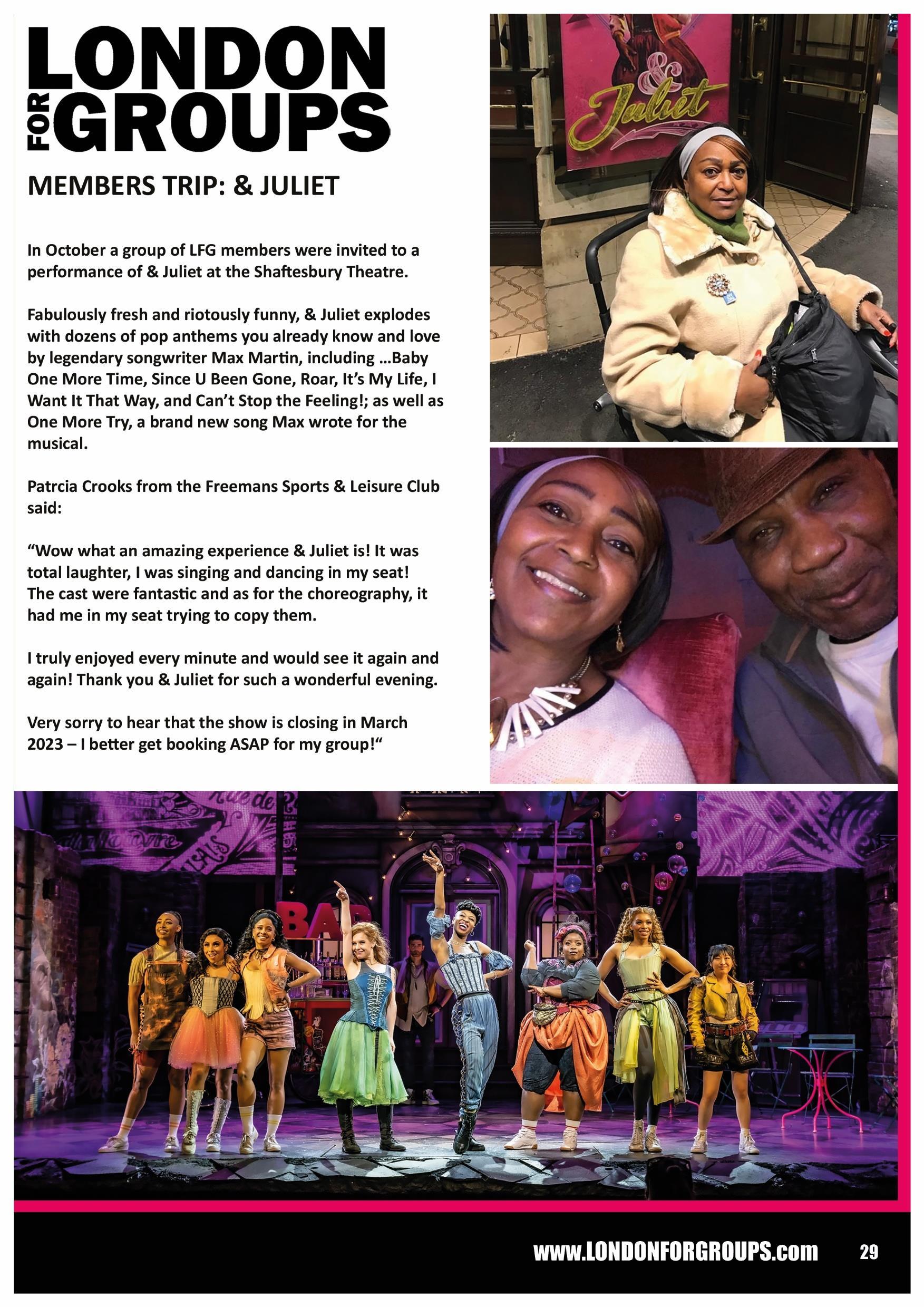 LONDON FOR GROUPS

MEMBERS TRIP: & JULIET

In October a group of LFG members were invited to a performance of & Juliet at the Shaftesbury Theatre.

Fabulously fresh and riotously funny, & Juliet explodes with dozens of pop anthems you already know and love by legendary songwriter Max Martin, including ...Baby One More Time, Since U Been Gone, Roar, It's My Life, I Want It That Way, and Can't Stop the Feeling!; as well as One More Try, a brand new song Max wrote for the musical.

Patrcia Crooks from the Freemans Sports & Leisure Club said:

"Wow what an amazing experience & Juliet is! It was total laughter, I was singing and dancing in my seat! The cast were fantastic and as for the choreography, it had me in my seat trying to copy them.

I truly enjoyed every minute and would see it again and again! Thank you & Juliet for such a wonderful evening.

Very sorry to hear that the show is closing in March 2023 – I better get booking ASAP for my group!"

& Juliet

BAR

www.LONDONFORGROUPS.com 29